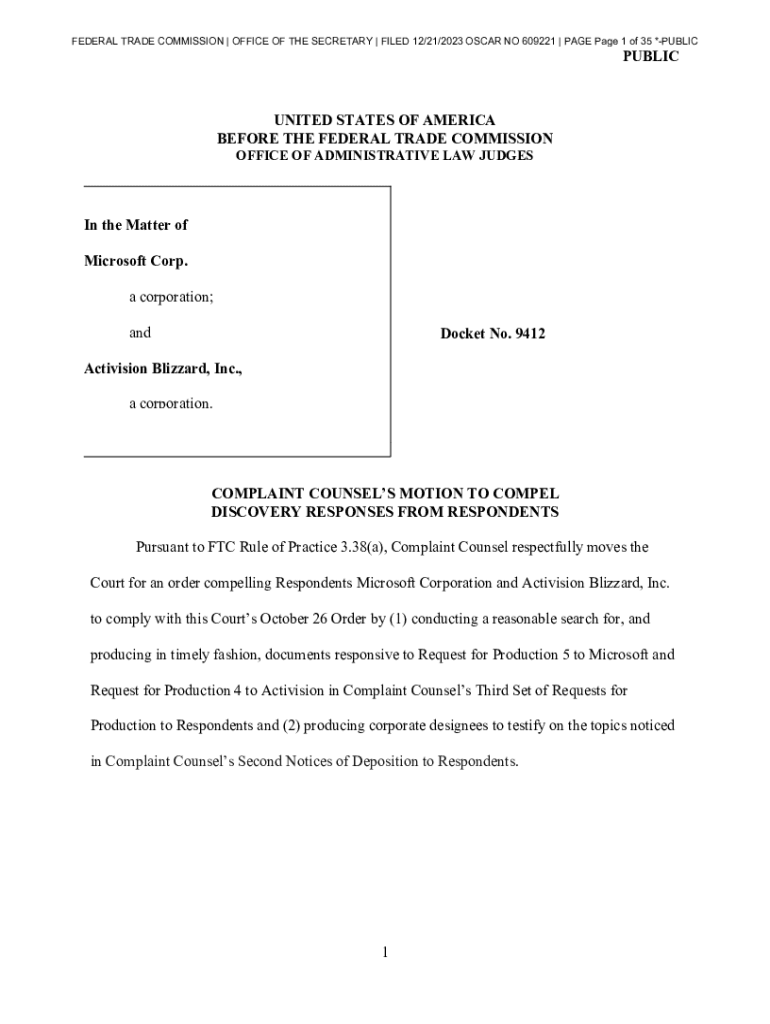 FEDERAL TRADE COMMISSION | OFFICE OF THE SECRETARY | FILED 12/21/2023 OSCAR NO 609221 | PAGE Page 1 of 35 *-PUBLIC

PUBLIC

UNITED STATES OF AMERICA
BEFORE THE FEDERAL TRADE COMMISSION
OFFICE OF ADMINISTRATIVE LAW JUDGES

In the Matter of

Microsoft Corp.

a corporation;

and

Activision Blizzard, Inc.,

a corporation.

Docket No. 9412

COMPLAINT COUNSEL'S MOTION TO COMPEL
DISCOVERY RESPONSES FROM RESPONDENTS

Pursuant to FTC Rule of Practice 3.38(a), Complaint Counsel respectfully moves the Court for an order compelling Respondents Microsoft Corporation and Activision Blizzard, Inc. to comply with this Court's October 26 Order by (1) conducting a reasonable search for, and producing in timely fashion, documents responsive to Request for Production 5 to Microsoft and Request for Production 4 to Activision in Complaint Counsel's Third Set of Requests for Production to Respondents and (2) producing corporate designees to testify on the topics noticed in Complaint Counsel's Second Notices of Deposition to Respondents.

1